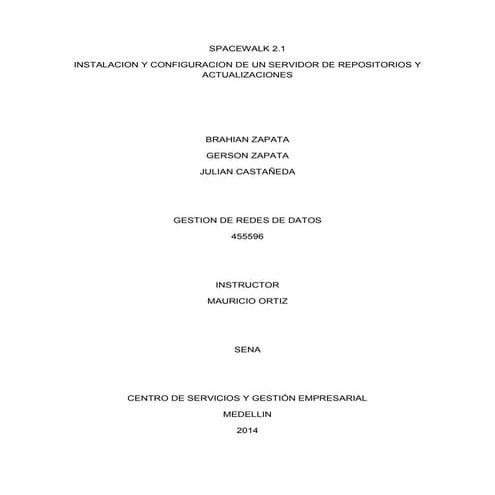 SPACEWALK 2.1

INSTALACION Y CONFIGURACION DE UN SERVIDOR DE REPOSITORIOS Y ACTUALIZACIONES

BRAHIAN ZAPATA
GERSON ZAPATA
JULIAN CASTAÑEDA

GESTION DE REDES DE DATOS
455596

INSTRUCTOR
MAURICIO ORTIZ

SENA

CENTRO DE SERVICIOS Y GESTIÓN EMPRESARIAL
MEDELLIN
2014